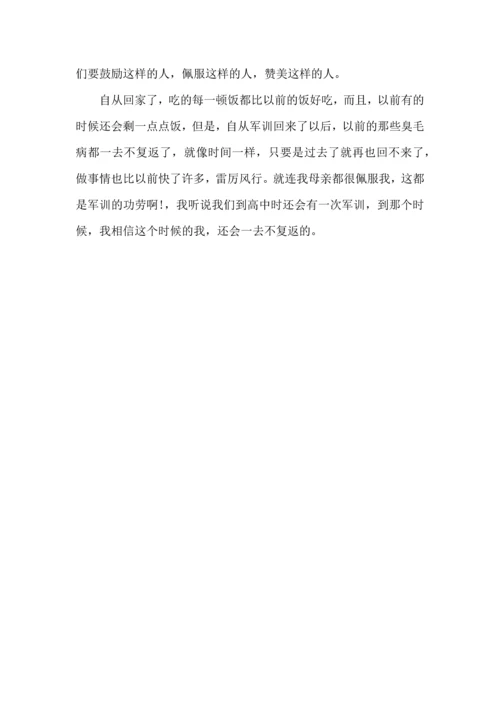 们要鼓励这样的人，佩服这样的人，赞美这样的人。

自从回家了，吃的每一顿饭都比以前的饭好吃，而且，以前有的时候还会剩一点点饭，但是，自从军训回来了以后，以前的那些臭毛病都一去不复返了，就像时间一样，只要是过去了就再也回不来了，做事情也比以前快了许多，雷厉风行。就连我母亲都很佩服我，这都是军训的功劳啊!，我听说我们到高中时还会有一次军训，到那个时候，我相信这个时候的我，还会一去不复返的。